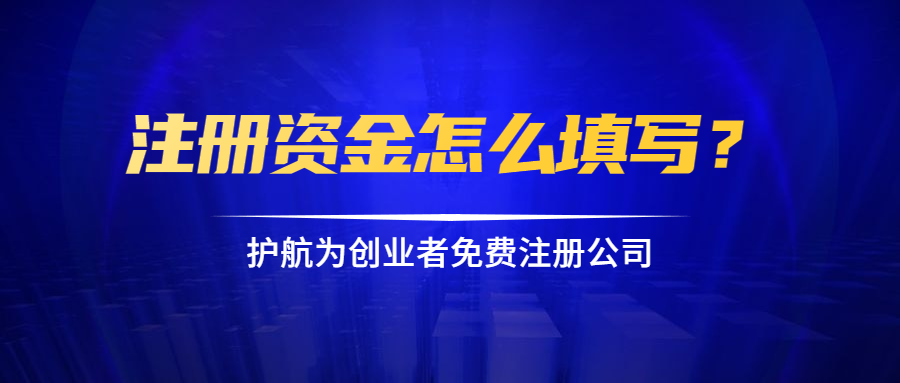 注册资金怎么填写？

护航为创业者免费注册公司